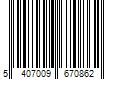 5 407009 670862